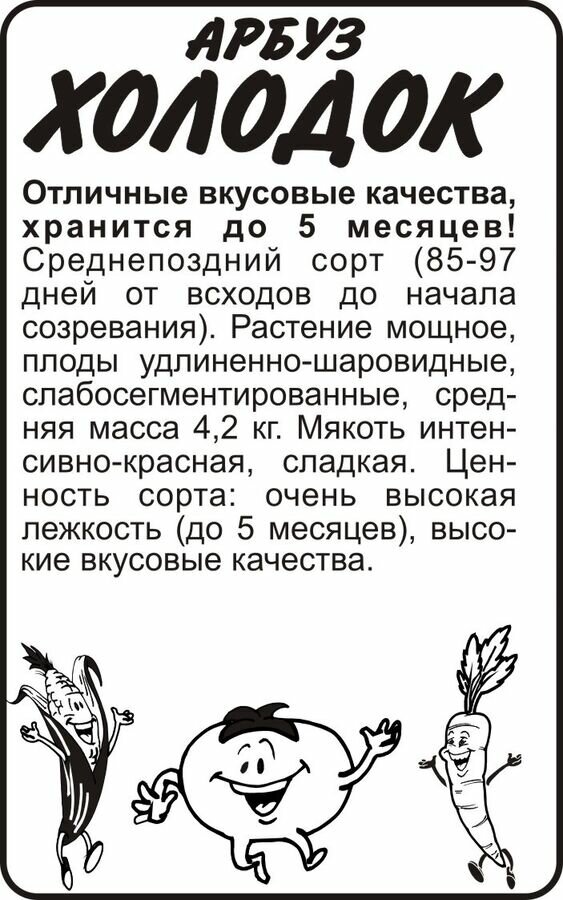 АРБУЗ
ХОЛОДОК

Отличные вкусовые качества, хранится до 5 месяцев! Среднепоздний сорт (85-97 дней от всходов до начала созревания). Растение мощное, плоды удлиненно-шаровидные, слабосегментированные, средняя масса 4,2 кг. Мякоть интенсивно-красная, сладкая. Ценность сорта: очень высокая лежкость (до 5 месяцев), высокие вкусовые качества.